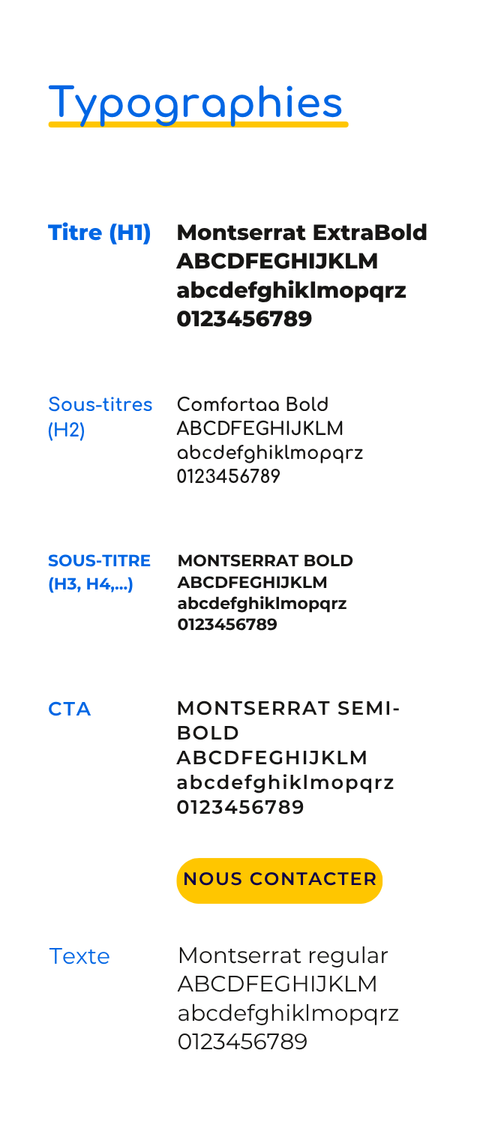 Typographies

Titre (H1)

Montserrat ExtraBold
ABCDFEGHIJKLM
abcdefghiklmopqrz
0123456789

Sous-titres (H2)

Comfortaa Bold
ABCDFEGHIJKLM
abcdefghiklmopqrz
0123456789

SOUS-TITRE (H3, H4,...)

MONTSERRAT BOLD
ABCDFEGHIJKLM
abcdefghiklmopqrz
0123456789

CTA

MONTSERRAT SEMI-BOLD
ABCDFEGHIJKLM
abcdefghiklmopqrz
0123456789

NOUS CONTACTER

Texte

Montserrat regular
ABCDFEGHIJKLM
abcdefghiklmopqrz
0123456789